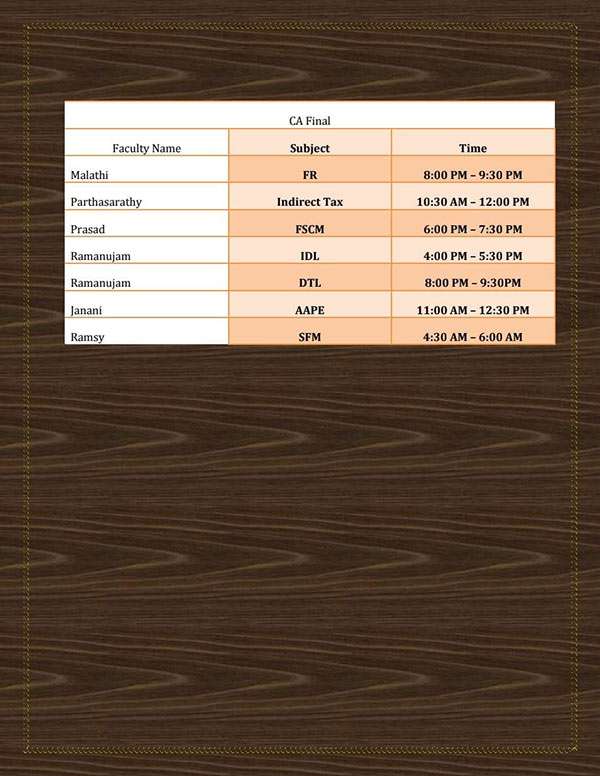 CA Final

| Faculty Name | Subject | Time |
|---|---|---|
| Malathi | FR | 8:00 PM – 9:30 PM |
| Parthasarathy | Indirect Tax | 10:30 AM – 12:00 PM |
| Prasad | FSCM | 6:00 PM – 7:30 PM |
| Ramanujam | IDL | 4:00 PM – 5:30 PM |
| Ramanujam | DTL | 8:00 PM – 9:30PM |
| Janani | AAPE | 11:00 AM – 12:30 PM |
| Ramsy | SFM | 4:30 AM – 6:00 AM |